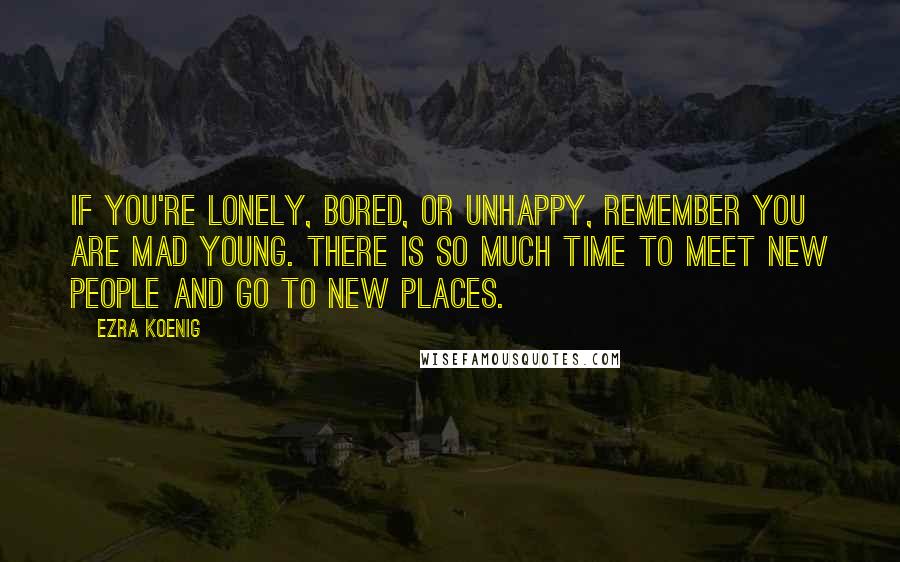 IF YOU'RE LONELY, BORED, OR UNHAPPY, REMEMBER YOU ARE MAD YOUNG. THERE IS SO MUCH TIME TO MEET NEW PEOPLE AND GO TO NEW PLACES.

EZRA KOENIG

WISEFAMOUSQUOTES.COM